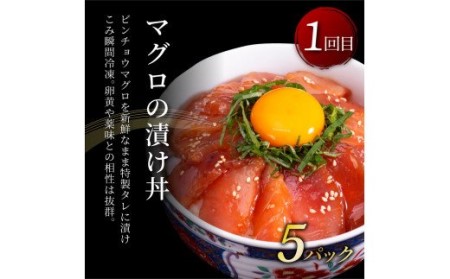 1回目

マグロの漬け丼

ビンチョウマグロを新鮮なまま特製タレに漬けこみ瞬間冷凍。卵黄や薬味との相性は抜群。

5パック